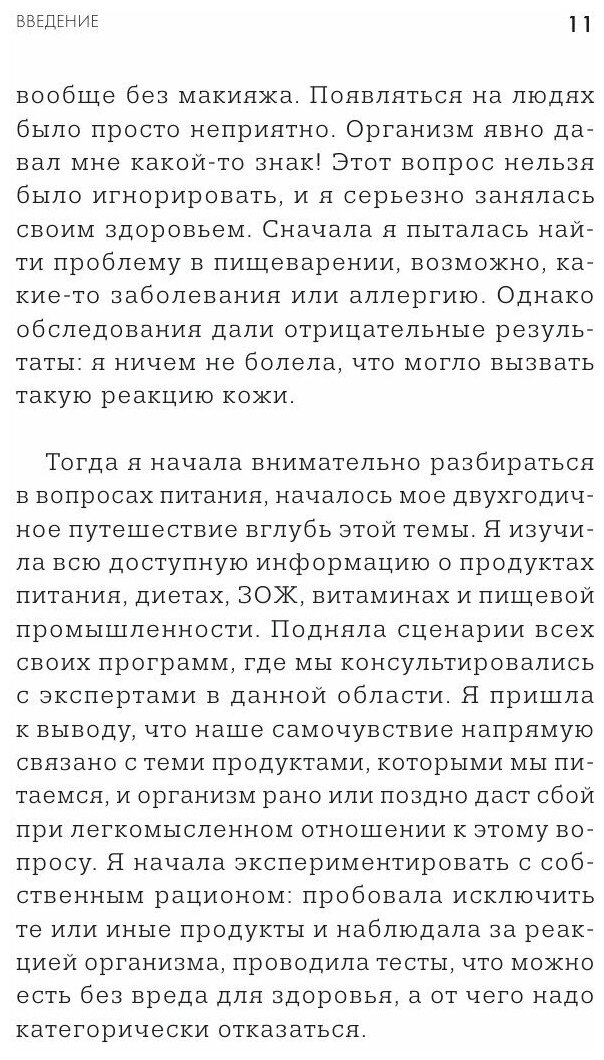 ВВЕДЕНИЕ 11

вообще без макияжа. Появляться на людях было просто неприятно. Организм явно давал мне какой-то знак! Этот вопрос нельзя было игнорировать, и я серьезно занялась своим здоровьем. Сначала я пыталась найти проблему в пищеварении, возможно, какие-то заболевания или аллергию. Однако обследования дали отрицательные результаты: я ничем не болела, что могло вызвать такую реакцию кожи.

Тогда я начала внимательно разбираться в вопросах питания, началось мое двухгодичное путешествие вглубь этой темы. Я изучила всю доступную информацию о продуктах питания, диетах, ЗОЖ, витаминах и пищевой промышленности. Подняла сценарии всех своих программ, где мы консультировались с экспертами в данной области. Я пришла к выводу, что наше самочувствие напрямую связано с теми продуктами, которыми мы питаемся, и организм рано или поздно даст сбой при легкомысленном отношении к этому вопросу. Я начала экспериментировать с собственным рационом: пробовала исключить те или иные продукты и наблюдала за реакцией организма, проводила тесты, что можно есть без вреда для здоровья, а от чего надо категорически отказаться.